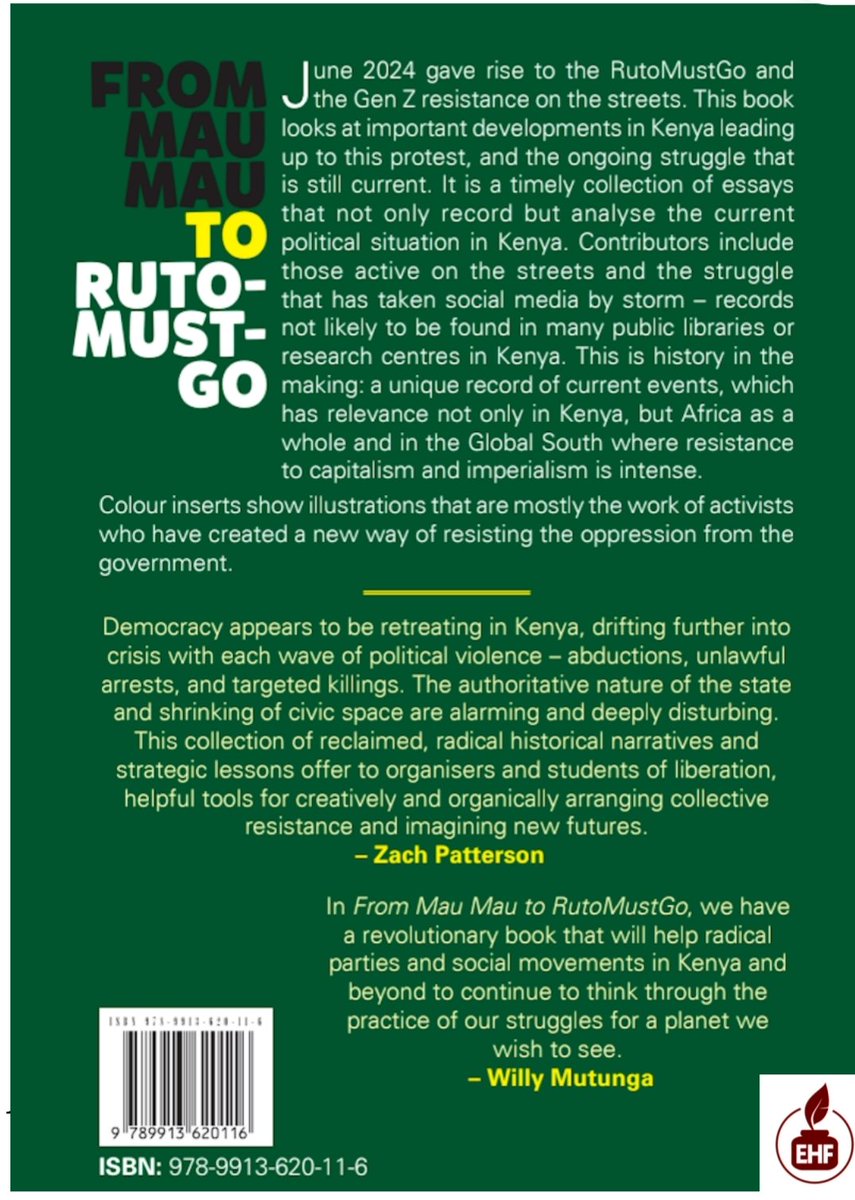 FROM MAU MAU TO RUTO-MUST-GO

June 2024 gave rise to the RutoMustGo and the Gen Z resistance on the streets. This book looks at important developments in Kenya leading up to this protest, and the ongoing struggle that is still current. It is a timely collection of essays that not only record but analyse the current political situation in Kenya. Contributors include those active on the streets and the struggle that has taken social media by storm – records not likely to be found in many public libraries or research centres in Kenya. This is history in the making: a unique record of current events, which has relevance not only in Kenya, but Africa as a whole and in the Global South where resistance to capitalism and imperialism is intense.

Colour inserts show illustrations that are mostly the work of activists who have created a new way of resisting the oppression from the government.

Democracy appears to be retreating in Kenya, drifting further into crisis with each wave of political violence – abductions, unlawful arrests, and targeted killings. The authoritative nature of the state and shrinking of civic space are alarming and deeply disturbing. This collection of reclaimed, radical historical narratives and strategic lessons offer to organisers and students of liberation, helpful tools for creatively and organically arranging collective resistance and imagining new futures.
– Zach Patterson

In From Mau Mau to RutoMustGo, we have a revolutionary book that will help radical parties and social movements in Kenya and beyond to continue to think through the practice of our struggles for a planet we wish to see.
– Willy Mutunga

ISBN 978-9913-620-11-6

9 789913 620116

ISBN: 978-9913-620-11-6

EHF